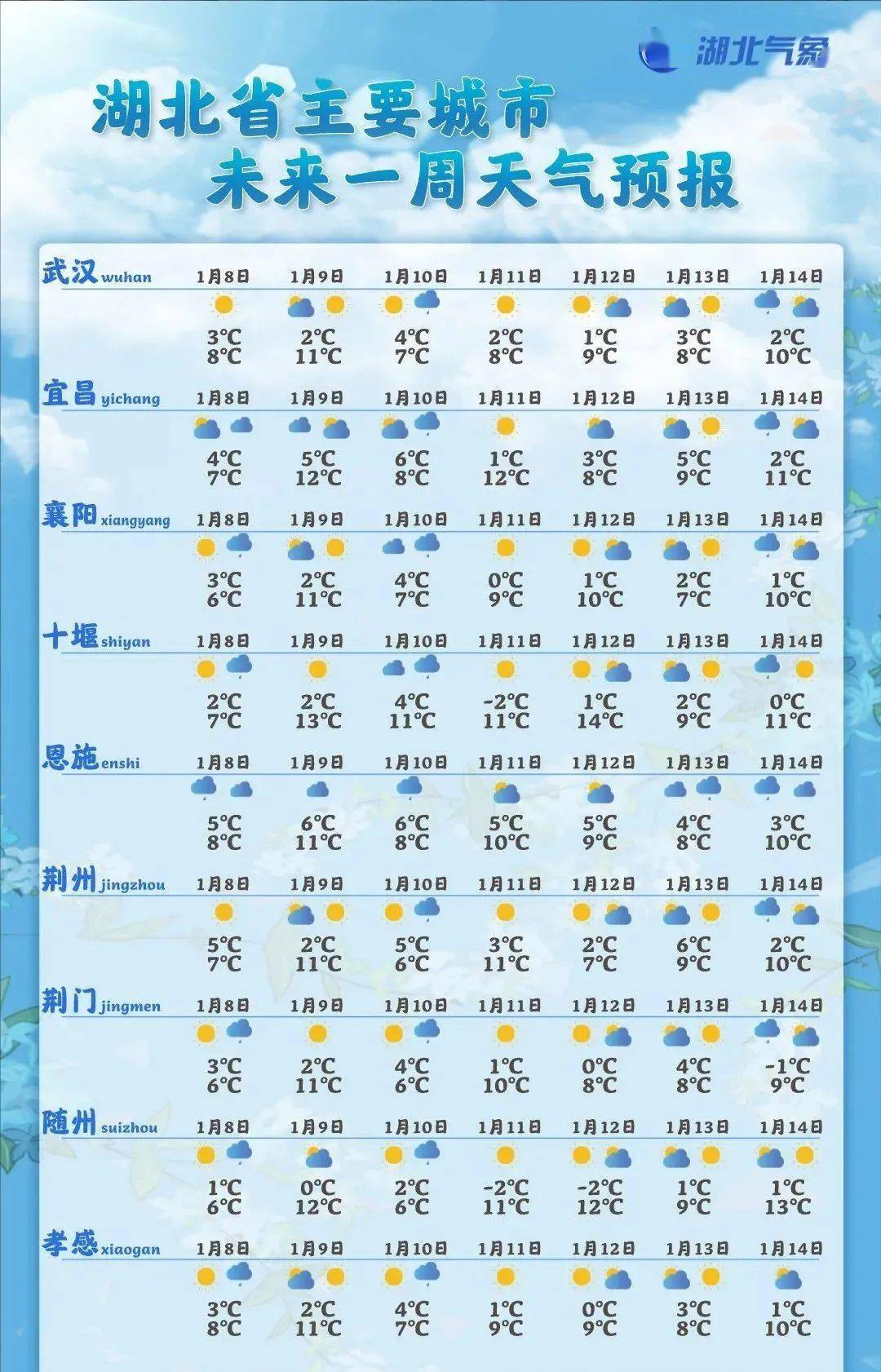 湖北气象

湖北省主要城市
未来一周天气预报

| 武汉 wuhan | 1月8日 | 1月9日 | 1月10日 | 1月11日 | 1月12日 | 1月13日 | 1月14日 |
|---|---|---|---|---|---|---|---|
| | 3℃ 8℃ | 2℃ 11℃ | 4℃ 7℃ | 2℃ 8℃ | 1℃ 9℃ | 3℃ 8℃ | 2℃ 10℃ |
| 宜昌 yichang | 1月8日 | 1月9日 | 1月10日 | 1月11日 | 1月12日 | 1月13日 | 1月14日 |
| | 4℃ 7℃ | 5℃ 12℃ | 6℃ 8℃ | 1℃ 12℃ | 3℃ 8℃ | 5℃ 9℃ | 2℃ 11℃ |
| 襄阳 xiangyang | 1月8日 | 1月9日 | 1月10日 | 1月11日 | 1月12日 | 1月13日 | 1月14日 |
| | 3℃ 6℃ | 2℃ 11℃ | 4℃ 7℃ | 0℃ 9℃ | 1℃ 10℃ | 2℃ 7℃ | 1℃ 10℃ |
| 十堰 shiyan | 1月8日 | 1月9日 | 1月10日 | 1月11日 | 1月12日 | 1月13日 | 1月14日 |
| | 2℃ 7℃ | 2℃ 13℃ | 4℃ 11℃ | -2℃ 11℃ | 1℃ 14℃ | 2℃ 9℃ | 0℃ 11℃ |
| 恩施 enshi | 1月8日 | 1月9日 | 1月10日 | 1月11日 | 1月12日 | 1月13日 | 1月14日 |
| | 5℃ 8℃ | 6℃ 11℃ | 6℃ 8℃ | 5℃ 10℃ | 5℃ 9℃ | 4℃ 8℃ | 3℃ 10℃ |
| 荆州 jingzhou | 1月8日 | 1月9日 | 1月10日 | 1月11日 | 1月12日 | 1月13日 | 1月14日 |
| | 5℃ 7℃ | 2℃ 11℃ | 5℃ 6℃ | 3℃ 11℃ | 2℃ 7℃ | 6℃ 9℃ | 2℃ 10℃ |
| 荆门 jingmen | 1月8日 | 1月9日 | 1月10日 | 1月11日 | 1月12日 | 1月13日 | 1月14日 |
| | 3℃ 6℃ | 2℃ 11℃ | 4℃ 6℃ | 1℃ 10℃ | 0℃ 8℃ | 4℃ 8℃ | -1℃ 9℃ |
| 随州 suizhou | 1月8日 | 1月9日 | 1月10日 | 1月11日 | 1月12日 | 1月13日 | 1月14日 |
| | 1℃ 6℃ | 0℃ 12℃ | 2℃ 6℃ | -2℃ 11℃ | -2℃ 12℃ | 1℃ 9℃ | 1℃ 13℃ |
| 孝感 xiaogan | 1月8日 | 1月9日 | 1月10日 | 1月11日 | 1月12日 | 1月13日 | 1月14日 |
| | 3℃ 8℃ | 2℃ 11℃ | 4℃ 7℃ | 1℃ 9℃ | 0℃ 9℃ | 3℃ 8℃ | 1℃ 10℃ |